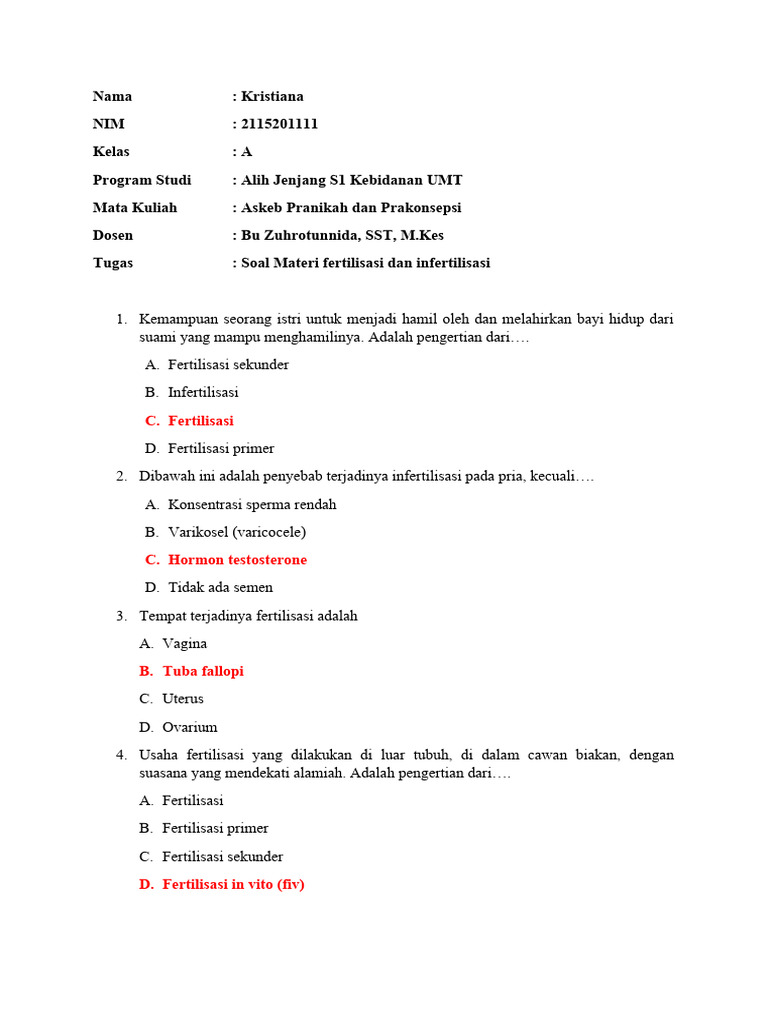 Nama : Kristiana

NIM : 2115201111

Kelas : A

Program Studi : Alih Jenjang S1 Kebidanan UMT

Mata Kuliah : Askeb Pranikah dan Prakonsepsi

Dosen : Bu Zuhrotunnida, SST, M.Kes

Tugas : Soal Materi fertilisasi dan infertilisasi

1. Kemampuan seorang istri untuk menjadi hamil oleh dan melahirkan bayi hidup dari suami yang mampu menghamilinya. Adalah pengertian dari….

A. Fertilisasi sekunder

B. Infertilisasi

C. Fertilisasi

D. Fertilisasi primer

2. Dibawah ini adalah penyebab terjadinya infertilisasi pada pria, kecuali….

A. Konsentrasi sperma rendah

B. Varikosel (varicocele)

C. Hormon testosterone

D. Tidak ada semen

3. Tempat terjadinya fertilisasi adalah

A. Vagina

B. Tuba fallopi

C. Uterus

D. Ovarium

4. Usaha fertilisasi yang dilakukan di luar tubuh, di dalam cawan biakan, dengan suasana yang mendekati alamiah. Adalah pengertian dari….

A. Fertilisasi

B. Fertilisasi primer

C. Fertilisasi sekunder

D. Fertilisasi in vito (fiv)